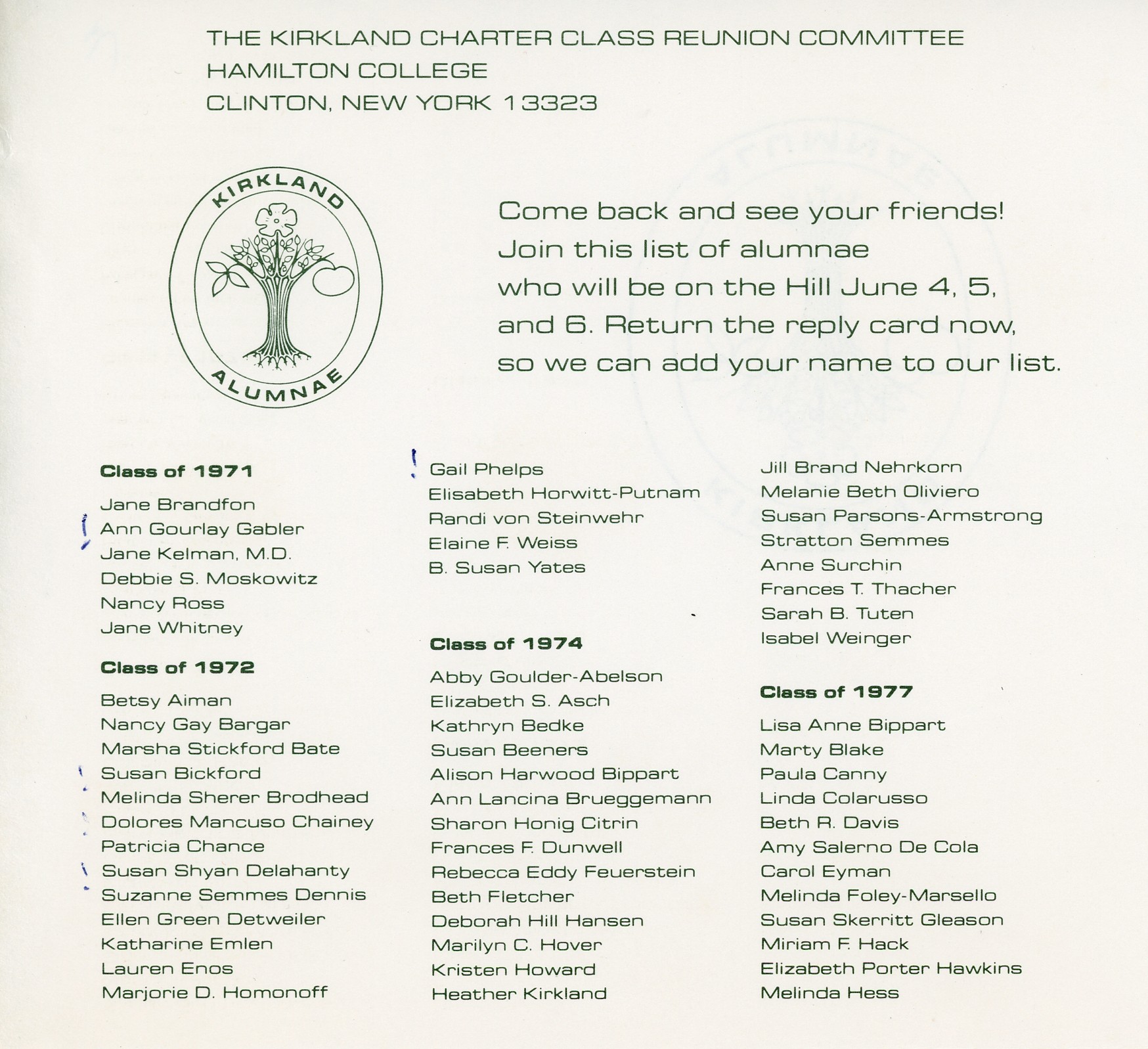 THE KIRKLAND CHARTER CLASS REUNION COMMITTEE
HAMILTON COLLEGE
CLINTON, NEW YORK 13323

KIRKLAND
ALUMNAE

Come back and see your friends! Join this list of alumnae who will be on the Hill June 4, 5, and 6. Return the reply card now, so we can add your name to our list.

Class of 1971

Jane Brandfon
Ann Gourlay Gabler
Jane Kelman, M.D.
Debbie S. Moskowitz
Nancy Ross
Jane Whitney

Class of 1972

Betsy Aiman
Nancy Gay Bargar
Marsha Stickford Bate
Susan Bickford
Melinda Sherer Brodhead
Dolores Mancuso Chainey
Patricia Chance
Susan Shyan Delahanty
Suzanne Semmes Dennis
Ellen Green Detweiler
Katharine Emlen
Lauren Enos
Marjorie D. Homonoff

Gail Phelps
Elisabeth Horwitt-Putnam
Randi von Steinwehr
Elaine F. Weiss
B. Susan Yates

Class of 1974

Abby Goulder-Abelson
Elizabeth S. Asch
Kathryn Bedke
Susan Beeners
Alison Harwood Bippart
Ann Lancina Brueggemann
Sharon Honig Citrin
Frances F. Dunwell
Rebecca Eddy Feuerstein
Beth Fletcher
Deborah Hill Hansen
Marilyn C. Hover
Kristen Howard
Heather Kirkland

Jill Brand Nehrkorn
Melanie Beth Oliviero
Susan Parsons-Armstrong
Stratton Semmes
Anne Surchin
Frances T. Thacher
Sarah B. Tuten
Isabel Weinger

Class of 1977

Lisa Anne Bippart
Marty Blake
Paula Canny
Linda Colarusso
Beth R. Davis
Amy Salerno De Cola
Carol Eyman
Melinda Foley-Marsello
Susan Skerritt Gleason
Miriam F. Hack
Elizabeth Porter Hawkins
Melinda Hess